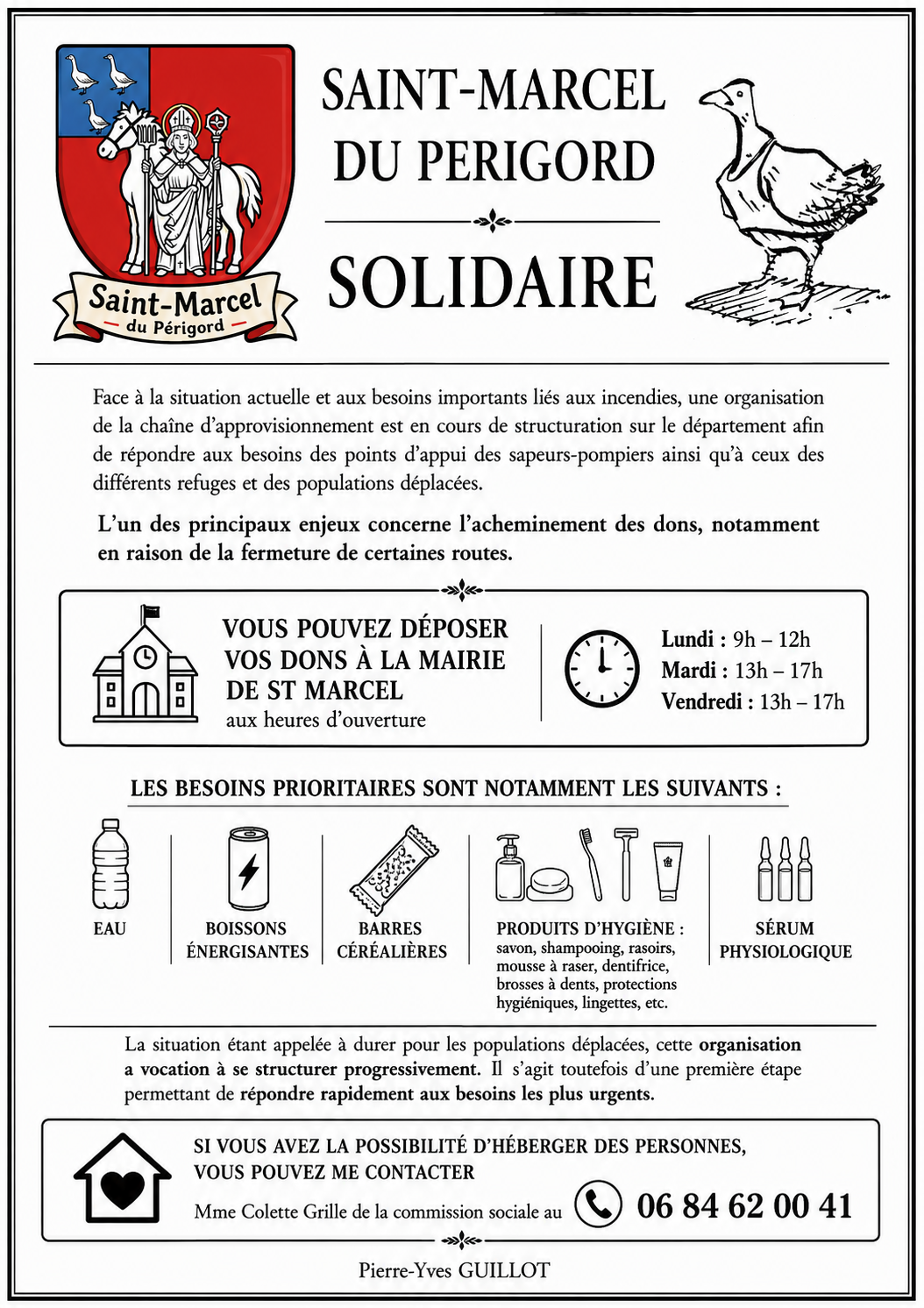 Saint-Marcel
du Périgord

SAINT-MARCEL DU PERIGORD

SOLIDAIRE

Face à la situation actuelle et aux besoins importants liés aux incendies, une organisation de la chaîne d'approvisionnement est en cours de structuration sur le département afin de répondre aux besoins des points d'appui des sapeurs-pompiers ainsi qu'à ceux des différents refuges et des populations déplacées.

L'un des principaux enjeux concerne l'acheminement des dons, notamment en raison de la fermeture de certaines routes.

VOUS POUVEZ DÉPOSER VOS DONS À LA MAIRIE DE ST MARCEL
aux heures d'ouverture

Lundi : 9h – 12h
Mardi : 13h – 17h
Vendredi : 13h – 17h

LES BESOINS PRIORITAIRES SONT NOTAMMENT LES SUIVANTS :

EAU

BOISSONS ÉNERGISANTES

BARRES CÉRÉALIÈRES

PRODUITS D'HYGIÈNE : savon, shampooing, rasoirs, mousse à raser, dentifrice, brosses à dents, protections hygiéniques, lingettes, etc.

SÉRUM PHYSIOLOGIQUE

La situation étant appelée à durer pour les populations déplacées, cette organisation a vocation à se structurer progressivement. Il s'agit toutefois d'une première étape permettant de répondre rapidement aux besoins les plus urgents.

SI VOUS AVEZ LA POSSIBILITÉ D'HÉBERGER DES PERSONNES, VOUS POUVEZ ME CONTACTER

Mme Colette Grille de la commission sociale au 06 84 62 00 41

Pierre-Yves GUILLOT